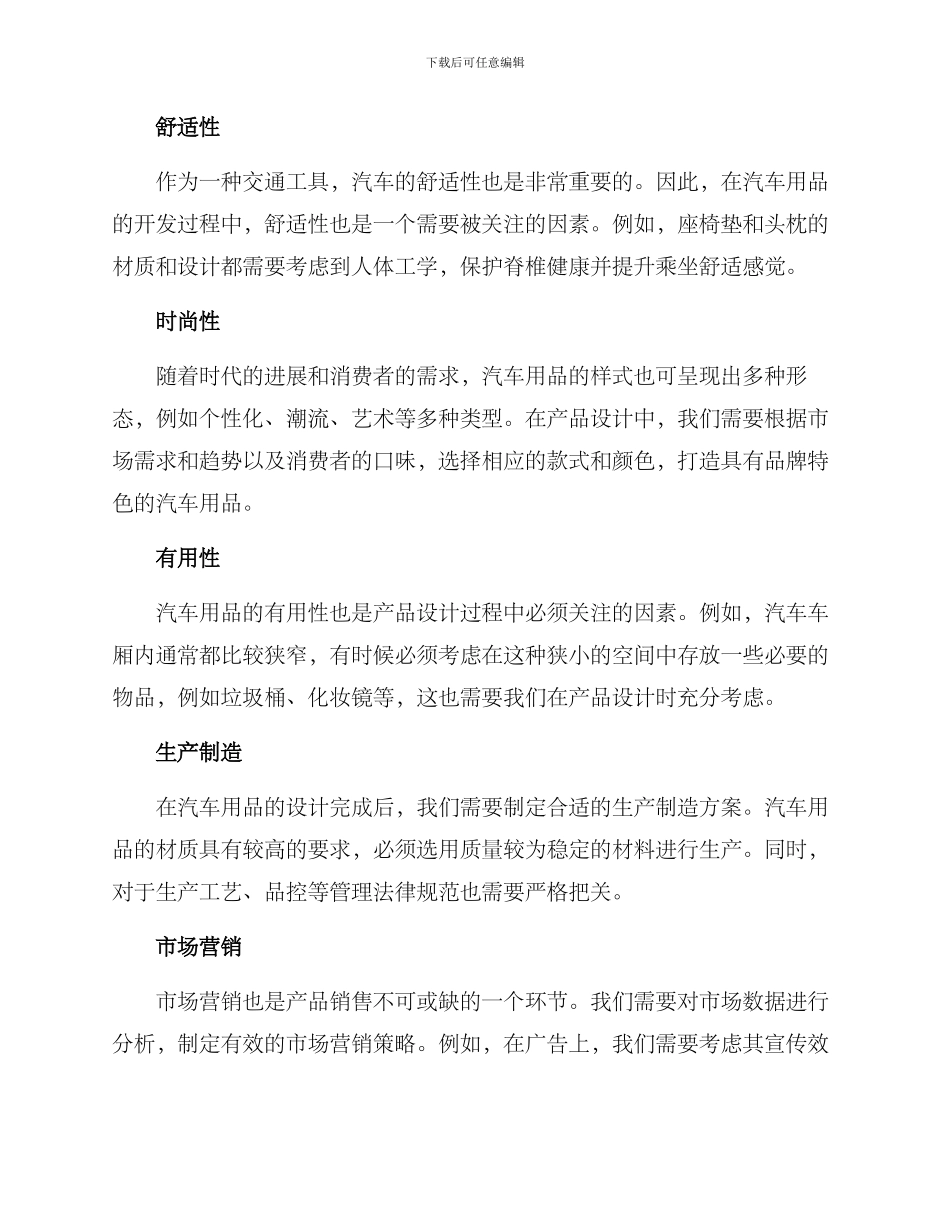 下载后可任意编辑

舒适性

作为一种交通工具，汽车的舒适性也是非常重要的。因此，在汽车用品的开发过程中，舒适性也是一个需要被关注的因素。例如，座椅垫和头枕的材质和设计都需要考虑到人体工学，保护脊椎健康并提升乘坐舒适感觉。

时尚性

随着时代的进展和消费者的需求，汽车用品的样式也可呈现出多种形态，例如个性化、潮流、艺术等多种类型。在产品设计中，我们需要根据市场需求和趋势以及消费者的口味，选择相应的款式和颜色，打造具有品牌特色的汽车用品。

有用性

汽车用品的有用性也是产品设计过程中必须关注的因素。例如，汽车车厢内通常都比较狭窄，有时候必须考虑在这种狭小的空间中存放一些必要的物品，例如垃圾桶、化妆镜等，这也需要我们在产品设计时充分考虑。

生产制造

在汽车用品的设计完成后，我们需要制定合适的生产制造方案。汽车用品的材质具有较高的要求，必须选用质量较为稳定的材料进行生产。同时，对于生产工艺、品控等管理法律规范也需要严格把关。

市场营销

市场营销也是产品销售不可或缺的一个环节。我们需要对市场数据进行分析，制定有效的市场营销策略。例如，在广告上，我们需要考虑其宣传效